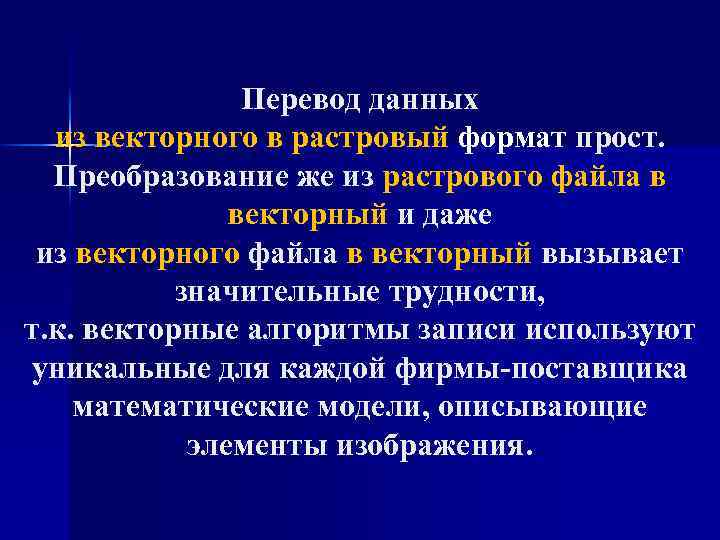 Перевод данных
из векторного в растровый формат прост. Преобразование же из растрового файла в векторный и даже
из векторного файла в векторный вызывает значительные трудности,
т.к. векторные алгоритмы записи используют уникальные для каждой фирмы-поставщика математические модели, описывающие элементы изображения.